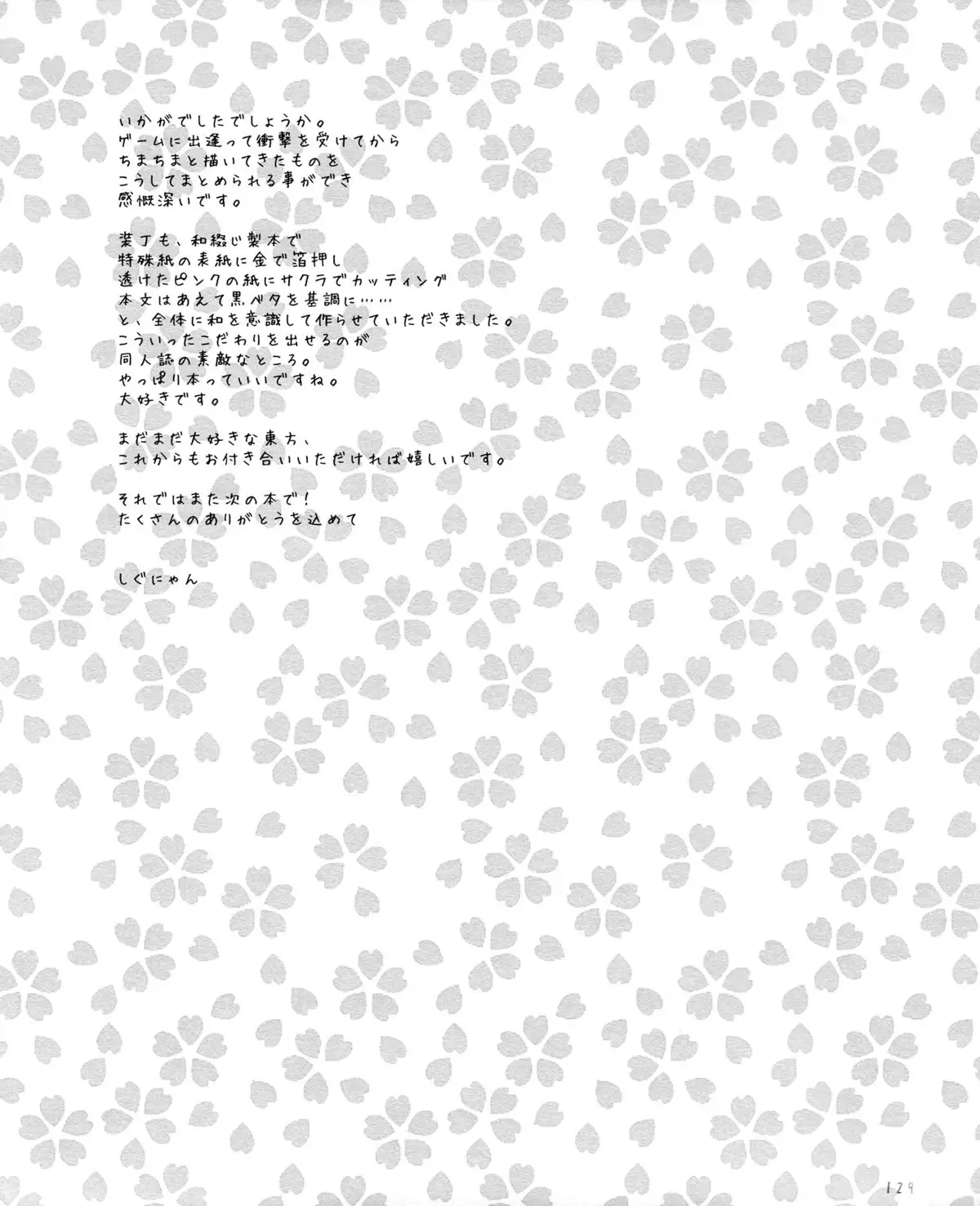 いかがでしたでしょうか。
ゲームに出逢って衝撃を受けてから
ちまちまと描いてきたものを
こうしてまとめられる事ができ
感慨深いです。

装丁も、和綴じ製本で
特殊紙の表紙に金で箔押し
透けたピンクの紙にサクラでカッティング
本文はあえて黒ベタを基調に……
と、全体に和を意識して作らせていただきました。
こういったこだわりを出せるのが
同人誌の素敵なところ。
やっぱり本っていいですね。
大好きです。

まだまだ大好きな東方、
これからもお付き合いいただければ嬉しいです。

それではまた次の本で！
たくさんのありがとうを込めて

しぐにゃん

129